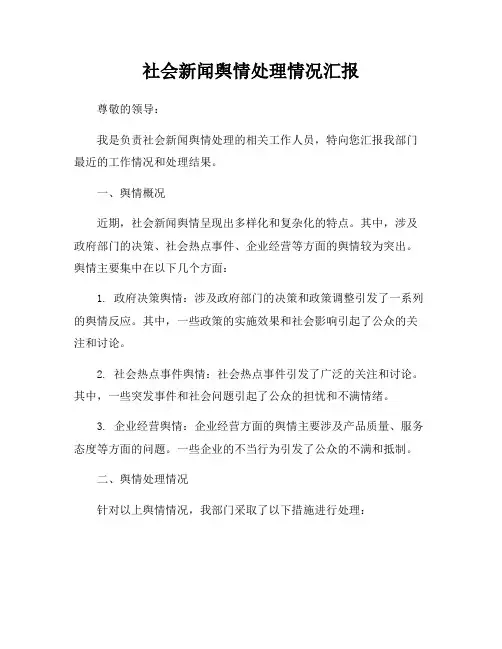 社会新闻舆情处理情况汇报

尊敬的领导：

我是负责社会新闻舆情处理的相关工作人员，特向您汇报我部门最近的工作情况和处理结果。

一、舆情概况

近期，社会新闻舆情呈现出多样化和复杂化的特点。其中，涉及政府部门的决策、社会热点事件、企业经营等方面的舆情较为突出。舆情主要集中在以下几个方面：

1. 政府决策舆情：涉及政府部门的决策和政策调整引发了一系列的舆情反应。其中，一些政策的实施效果和社会影响引起了公众的关注和讨论。

2. 社会热点事件舆情：社会热点事件引发了广泛的关注和讨论。其中，一些突发事件和社会问题引起了公众的担忧和不满情绪。

3. 企业经营舆情：企业经营方面的舆情主要涉及产品质量、服务态度等方面的问题。一些企业的不当行为引发了公众的不满和抵制。

二、舆情处理情况

针对以上舆情情况，我部门采取了以下措施进行处理：